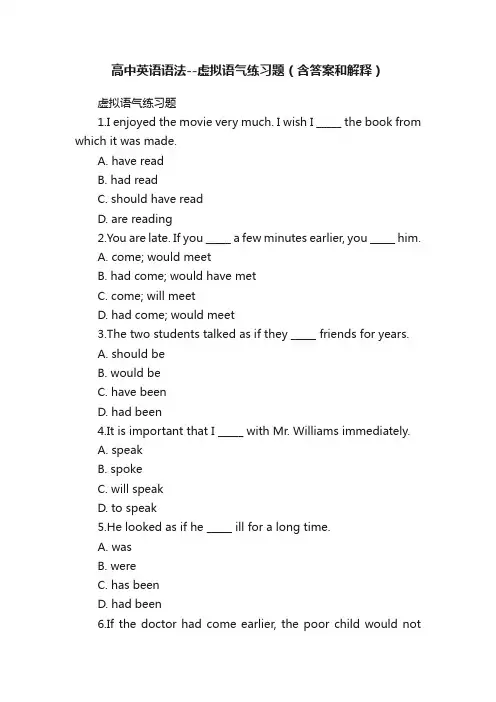 高中英语语法--虚拟语气练习题（含答案和解释）

虚拟语气练习题

1.I enjoyed the movie very much. I wish I _____ the book from which it was made.

A. have read

B. had read

C. should have read

D. are reading

2.You are late. If you _____ a few minutes earlier, you _____ him.

A. come; would meet

B. had come; would have met

C. come; will meet

D. had come; would meet

3.The two students talked as if they _____ friends for years.

A. should be

B. would be

C. have been

D. had been

4.It is important that I _____ with Mr. Williams immediately.

A. speak

B. spoke

C. will speak

D. to speak

5.He looked as if he _____ ill for a long time.

A. was

B. were

C. has been

D. had been

6.If the doctor had come earlier, the poor child would not